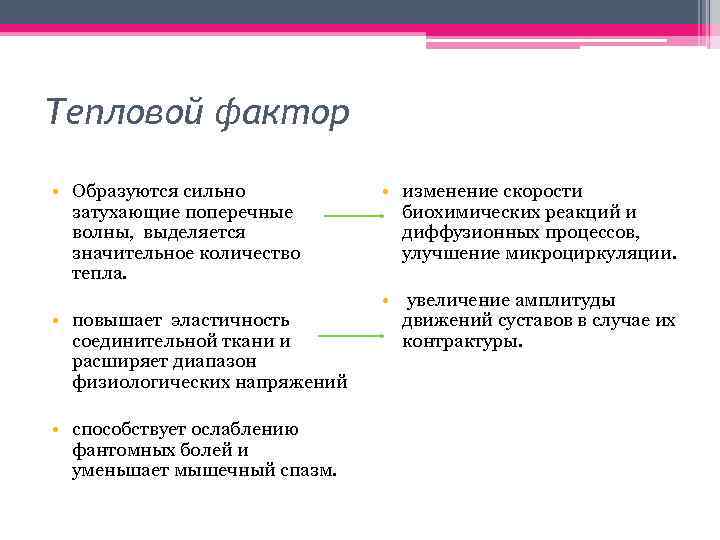 Тепловой фактор

• Образуются сильно затухающие поперечные волны, выделяется значительное количество тепла.

• повышает эластичность соединительной ткани и расширяет диапазон физиологических напряжений

• способствует ослаблению фантомных болей и уменьшает мышечный спазм.

• изменение скорости биохимических реакций и диффузионных процессов, улучшение микроциркуляции.

• увеличение амплитуды движений суставов в случае их контрактуры.